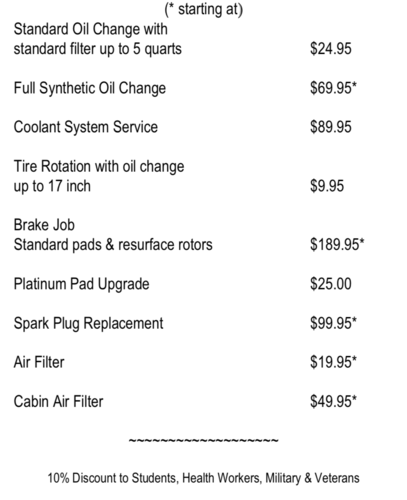 (* starting at)

Standard Oil Change with
standard filter up to 5 quarts $24.95

Full Synthetic Oil Change $69.95*

Coolant System Service $89.95

Tire Rotation with oil change
up to 17 inch $9.95

Brake Job
Standard pads & resurface rotors $189.95*

Platinum Pad Upgrade $25.00

Spark Plug Replacement $99.95*

Air Filter $19.95*

Cabin Air Filter $49.95*

~~~~~~~~~~~~~~~~~~~

10% Discount to Students, Health Workers, Military & Veterans